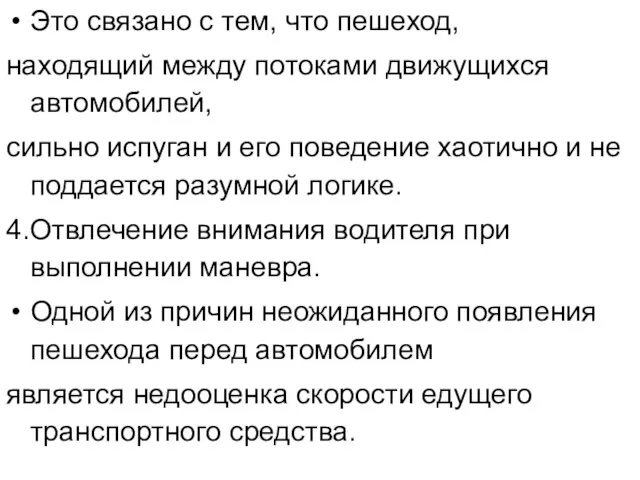 • Это связано с тем, что пешеход,

находящий между потоками движущихся автомобилей,

сильно испуган и его поведение хаотично и не поддается разумной логике.

4.Отвлечение внимания водителя при выполнении маневра.

• Одной из причин неожиданного появления пешехода перед автомобилем

является недооценка скорости едущего транспортного средства.